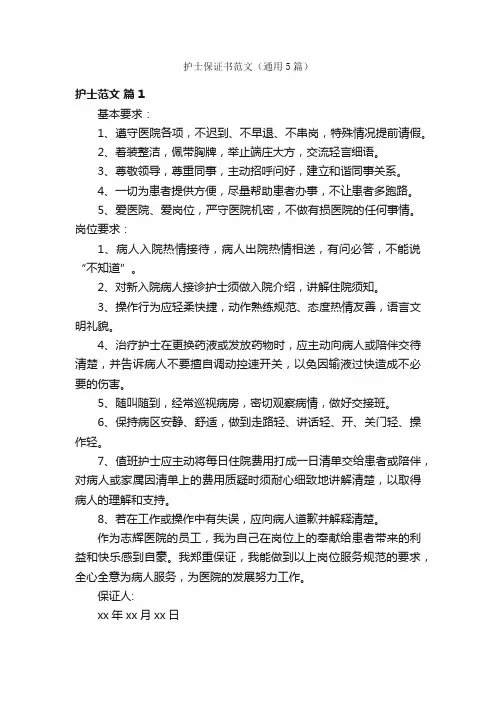 护士保证书范文（通用5篇）

护士范文 篇1

基本要求：

1、遵守医院各项，不迟到、不早退、不串岗，特殊情况提前请假。

2、着装整洁，佩带胸牌，举止端庄大方，交流轻言细语。

3、尊敬领导，尊重同事，主动招呼问好，建立和谐同事关系。

4、一切为患者提供方便，尽量帮助患者办事，不让患者多跑路。

5、爱医院、爱岗位，严守医院机密，不做有损医院的任何事情。

岗位要求：

1、病人入院热情接待，病人出院热情相送，有问必答，不能说“不知道”。

2、对新入院病人接诊护士须做入院介绍，讲解住院须知。

3、操作行为应轻柔快捷，动作熟练规范、态度热情友善，语言文明礼貌。

4、治疗护士在更换药液或发放药物时，应主动向病人或陪伴交待清楚，并告诉病人不要擅自调动控速开关，以免因输液过快造成不必要的伤害。

5、随叫随到，经常巡视病房，密切观察病情，做好交接班。

6、保持病区安静、舒适，做到走路轻、讲话轻、开、关门轻、操作轻。

7、值班护士应主动将每日住院费用打成一日清单交给患者或陪伴，对病人或家属因清单上的费用质疑时须耐心细致地讲解清楚，以取得病人的理解和支持。

8、若在工作或操作中有失误，应向病人道歉并解释清楚。

作为志辉医院的员工，我为自己在岗位上的奉献给患者带来的利益和快乐感到自豪。我郑重保证，我能做到以上岗位服务规范的要求，全心全意为病人服务，为医院的发展努力工作。

保证人:

xx 年 xx 月 xx 日